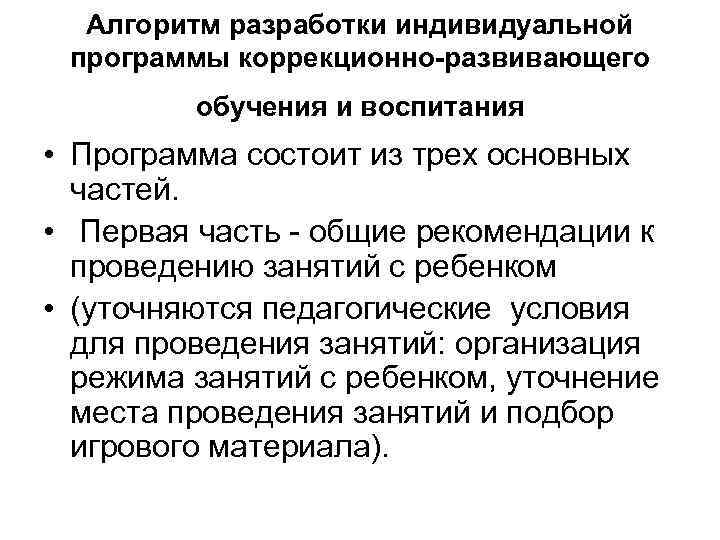 Алгоритм разработки индивидуальной программы коррекционно-развивающего

обучения и воспитания

• Программа состоит из трех основных частей.
• Первая часть - общие рекомендации к проведению занятий с ребенком
• (уточняются педагогические условия для проведения занятий: организация режима занятий с ребенком, уточнение места проведения занятий и подбор игрового материала).